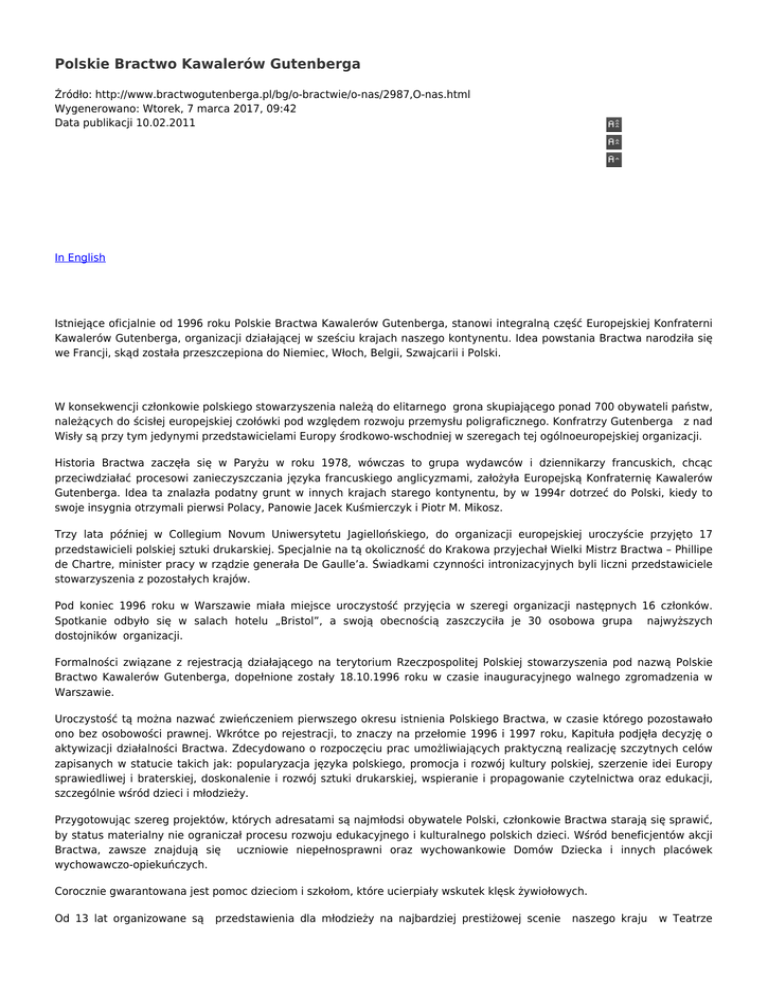 Polskie Bractwo Kawalerów Gutenberga

Źródło: http://www.bractwogutenberga.pl/bg/o-bractwie/o-nas/2987,O-nas.html
Wygenerowano: Wtorek, 7 marca 2017, 09:42
Data publikacji 10.02.2011

In English

Istniejące oficjalnie od 1996 roku Polskie Bractwa Kawalerów Gutenberga, stanowi integralną część Europejskiej Konfraterni Kawalerów Gutenberga, organizacji działającej w sześciu krajach naszego kontynentu. Idea powstania Bractwa narodziła się we Francji, skąd została przeszczepiona do Niemiec, Włoch, Belgii, Szwajcarii i Polski.

W konsekwencji członkowie polskiego stowarzyszenia należą do elitarnego grona skupiającego ponad 700 obywateli państw, należących do ścisłej europejskiej czołówki pod względem rozwoju przemysłu poligraficznego. Konfratrzy Gutenberga z nad Wisły są przy tym jedynymi przedstawicielami Europy środkowo-wschodniej w szeregach tej ogólnoeuropejskiej organizacji.

Historia Bractwa zaczęła się w Paryżu w roku 1978, wówczas to grupa wydawców i dziennikarzy francuskich, chcąc przeciwdziałać procesowi zanieczyszczania języka francuskiego anglicyzmami, założyła Europejską Konfraternię Kawalerów Gutenberga. Idea ta znalazła podatny grunt w innych krajach starego kontynentu, by w 1994r dotrzeć do Polski, kiedy to swoje insygnia otrzymali pierwsi Polacy, Panowie Jacek Kuśmierczyk i Piotr M. Mikosz.

Trzy lata później w Collegium Novum Uniwersytetu Jagiellońskiego, do organizacji europejskiej uroczyście przyjęto 17 przedstawicieli polskiej sztuki drukarskiej. Specjalnie na tą okoliczność do Krakowa przyjechał Wielki Mistrz Bractwa – Phillipe de Chartre, minister pracy w rządzie generała De Gaulle'a. Świadkami czynności intronizacyjnych byli liczni przedstawiciele stowarzyszenia z pozostałych krajów.

Pod koniec 1996 roku w Warszawie miała miejsce uroczystość przyjęcia w szeregi organizacji następnych 16 członków. Spotkanie odbyło się w salach hotelu „Bristol", a swoją obecnością zaszczyciła je 30 osobowa grupa najwyższych dostojników organizacji.

Formalności związane z rejestracją działającego na terytorium Rzeczpospolitej Polskiej stowarzyszenia pod nazwą Polskie Bractwo Kawalerów Gutenberga, dopełnione zostały 18.10.1996 roku w czasie inauguracyjnego walnego zgromadzenia w Warszawie.

Uroczystość tą można nazwać zwieńczeniem pierwszego okresu istnienia Polskiego Bractwa, w czasie którego pozostawało ono bez osobowości prawnej. Wkrótce po rejestracji, to znaczy na przełomie 1996 i 1997 roku, Kapituła podjęła decyzję o aktywizacji działalności Bractwa. Zdecydowano o rozpoczęciu prac umożliwiających praktyczną realizację szczytnych celów zapisanych w statucie takich jak: popularyzacja języka polskiego, promocja i rozwój kultury polskiej, szerzenie idei Europy sprawiedliwej i braterskiej, doskonalenie i rozwój sztuki drukarskiej, wspieranie i propagowanie czytelnictwa oraz edukacji, szczególnie wśród dzieci i młodzieży.

Przygotowując szereg projektów, których adresatami są najmłodsi obywatele Polski, członkowie Bractwa starają się sprawić, by status materialny nie ograniczał procesu rozwoju edukacyjnego i kulturalnego polskich dzieci. Wśród beneficjentów akcji Bractwa, zawsze znajdują się uczniowie niepełnosprawni oraz wychowankowie Domów Dziecka i innych placówek wychowawczo-opiekuńczych.

Corocznie gwarantowana jest pomoc dzieciom i szkołom, które ucierpiały wskutek klęsk żywiołowych.

Od 13 lat organizowane są przedstawienia dla młodzieży na najbardziej prestiżowej scenie naszego kraju w Teatrze